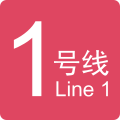 1
号线
Line 1